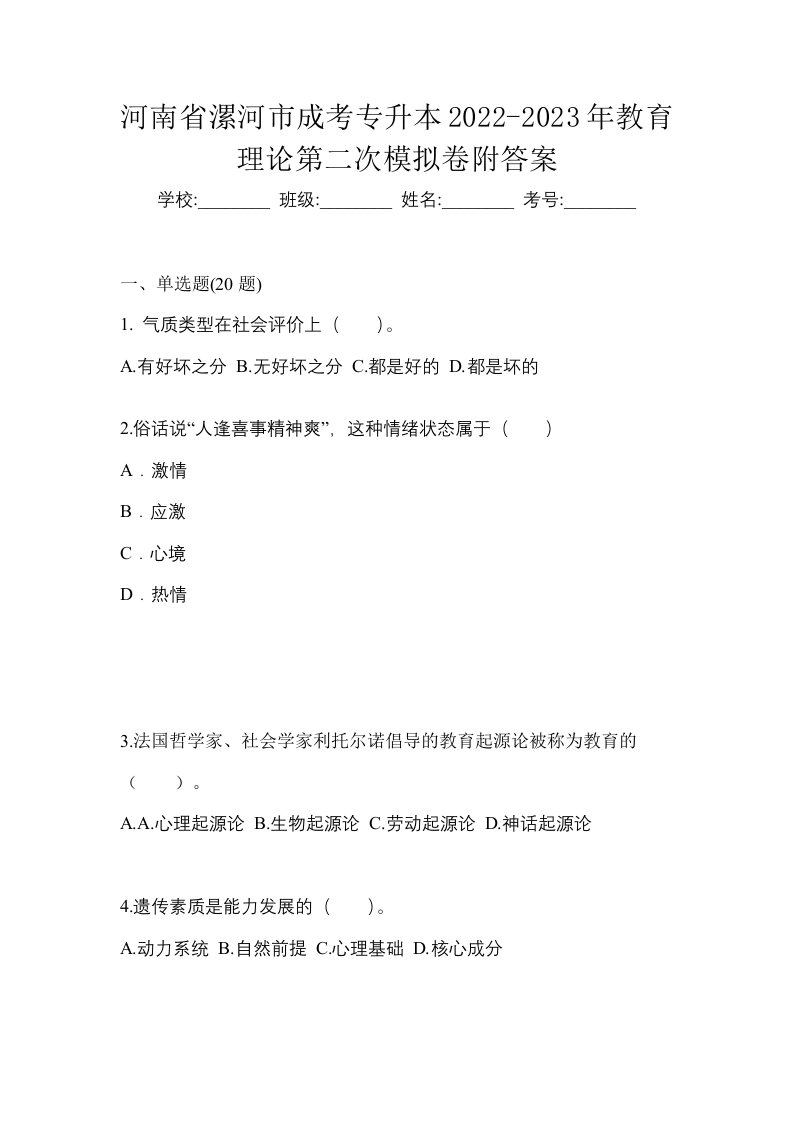 河南省漯河市成考专升本2022-2023年教育理论第二次模拟卷附答案

学校:________ 班级:________ 姓名:________ 考号:________

一、单选题(20 题)

1. 气质类型在社会评价上（　　）。

A.有好坏之分 B.无好坏之分 C.都是好的 D.都是坏的

2.俗话说“人逢喜事精神爽”，这种情绪状态属于（　　）

A．激情

B．应激

C．心境

D．热情

3.法国哲学家、社会学家利托尔诺倡导的教育起源论被称为教育的（　　）。

A.A.心理起源论 B.生物起源论 C.劳动起源论 D.神话起源论

4.遗传素质是能力发展的（　　）。

A.动力系统 B.自然前提 C.心理基础 D.核心成分